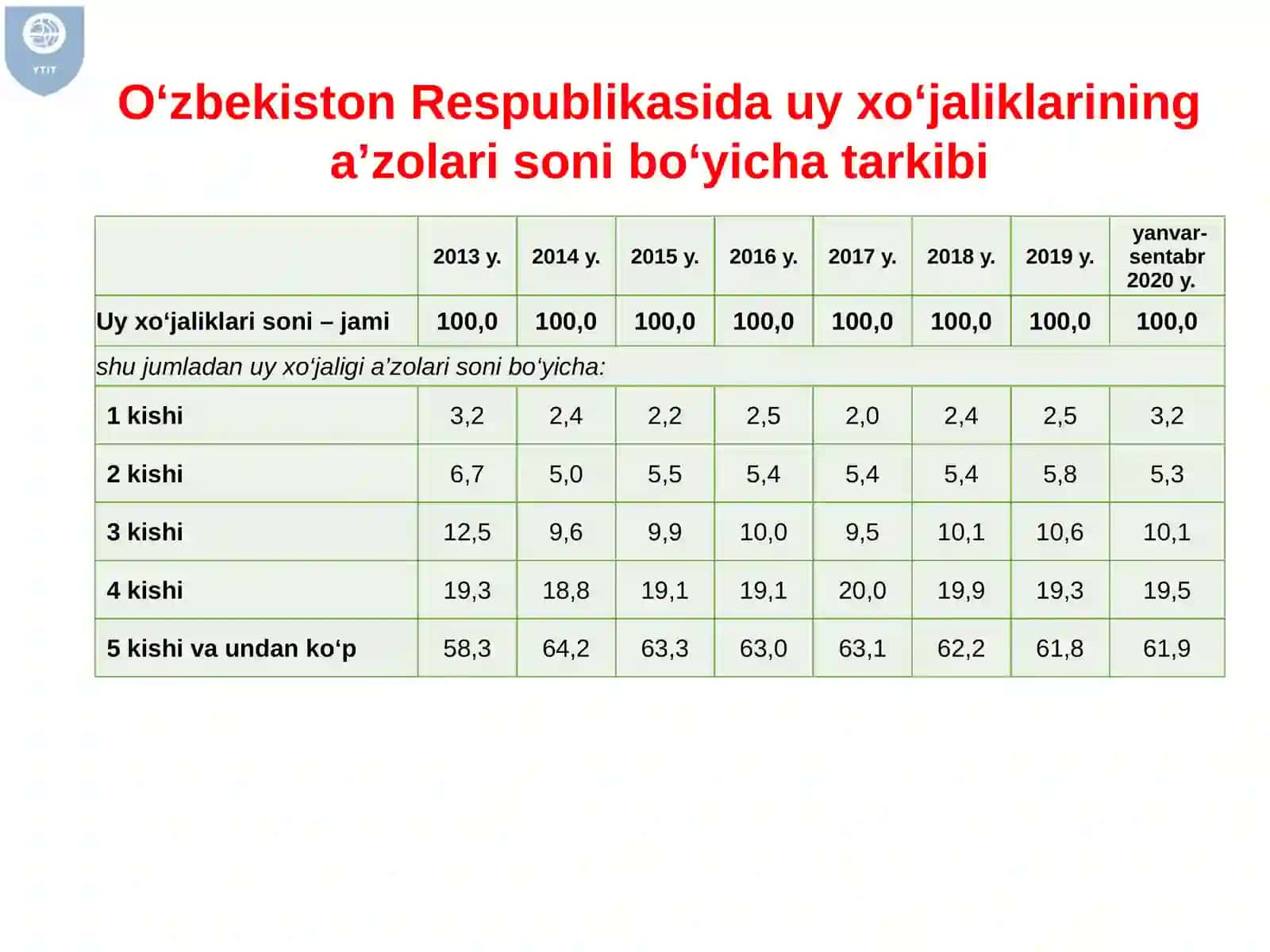 YTIT

O‘zbekiston Respublikasida uy xo‘jaliklarining a’zolari soni bo‘yicha tarkibi

| | 2013 y. | 2014 y. | 2015 y. | 2016 y. | 2017 y. | 2018 y. | 2019 y. | yanvar-sentabr 2020 y. |
|---|---|---|---|---|---|---|---|---|
| Uy xo‘jaliklari soni – jami | 100,0 | 100,0 | 100,0 | 100,0 | 100,0 | 100,0 | 100,0 | 100,0 |
| shu jumladan uy xo‘jaligi a’zolari soni bo‘yicha: | | | | | | | | |
| 1 kishi | 3,2 | 2,4 | 2,2 | 2,5 | 2,0 | 2,4 | 2,5 | 3,2 |
| 2 kishi | 6,7 | 5,0 | 5,5 | 5,4 | 5,4 | 5,4 | 5,8 | 5,3 |
| 3 kishi | 12,5 | 9,6 | 9,9 | 10,0 | 9,5 | 10,1 | 10,6 | 10,1 |
| 4 kishi | 19,3 | 18,8 | 19,1 | 19,1 | 20,0 | 19,9 | 19,3 | 19,5 |
| 5 kishi va undan ko‘p | 58,3 | 64,2 | 63,3 | 63,0 | 63,1 | 62,2 | 61,8 | 61,9 |